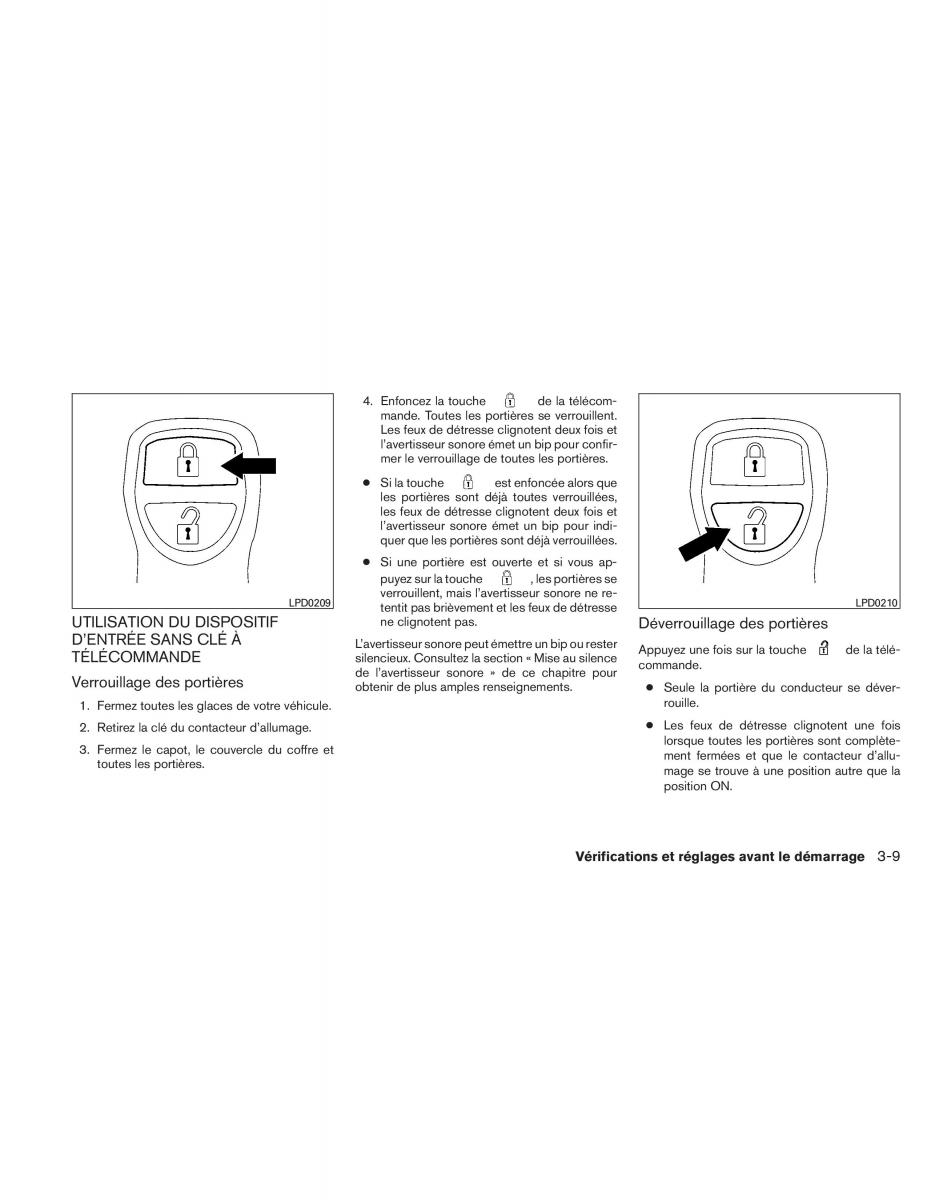 LPD0209

UTILISATION DU DISPOSITIF D'ENTRÉE SANS CLÉ À TÉLÉCOMMANDE

Verrouillage des portières

1. Fermez toutes les glaces de votre véhicule.

2. Retirez la clé du contacteur d'allumage.

3. Fermez le capot, le couvercle du coffre et toutes les portières.

4. Enfoncez la touche de la télécommande. Toutes les portières se verrouillent. Les feux de détresse clignotent deux fois et l'avertisseur sonore émet un bip pour confirmer le verrouillage de toutes les portières.

● Si la touche est enfoncée alors que les portières sont déjà toutes verrouillées, les feux de détresse clignotent deux fois et l'avertisseur sonore émet un bip pour indiquer que les portières sont déjà verrouillées.

● Si une portière est ouverte et si vous appuyez sur la touche , les portières se verrouillent, mais l'avertisseur sonore ne retentit pas brièvement et les feux de détresse ne clignotent pas.

L'avertisseur sonore peut émettre un bip ou rester silencieux. Consultez la section « Mise au silence de l'avertisseur sonore » de ce chapitre pour obtenir de plus amples renseignements.

LPD0210

Déverrouillage des portières

Appuyez une fois sur la touche de la télécommande.

● Seule la portière du conducteur se déverrouille.

● Les feux de détresse clignotent une fois lorsque toutes les portières sont complètement fermées et que le contacteur d'allumage se trouve à une position autre que la position ON.

Vérifications et réglages avant le démarrage 3-9